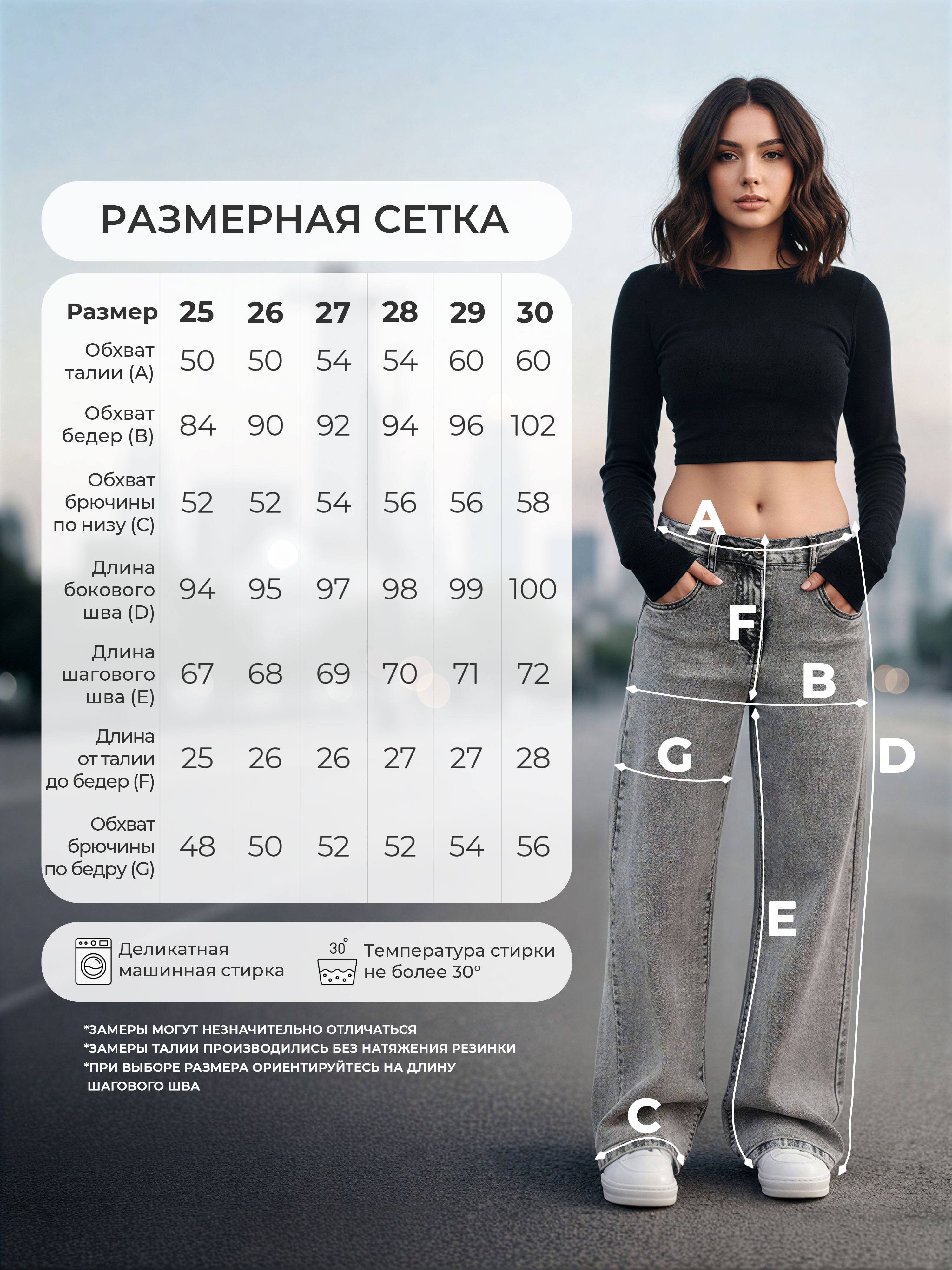 РАЗМЕРНАЯ СЕТКА

| Размер | 25 | 26 | 27 | 28 | 29 | 30 |
|---|---|---|---|---|---|---|
| Обхват талии (A) | 50 | 50 | 54 | 54 | 60 | 60 |
| Обхват бедер (B) | 84 | 90 | 92 | 94 | 96 | 102 |
| Обхват брючины по низу (C) | 52 | 52 | 54 | 56 | 56 | 58 |
| Длина бокового шва (D) | 94 | 95 | 97 | 98 | 99 | 100 |
| Длина шагового шва (E) | 67 | 68 | 69 | 70 | 71 | 72 |
| Длина от талии до бедер (F) | 25 | 26 | 26 | 27 | 27 | 28 |
| Обхват брючины по бедру (G) | 48 | 50 | 52 | 52 | 54 | 56 |

Деликатная машинная стирка

30° Температура стирки не более 30°

*ЗАМЕРЫ МОГУТ НЕЗНАЧИТЕЛЬНО ОТЛИЧАТЬСЯ
*ЗАМЕРЫ ТАЛИИ ПРОИЗВОДИЛИСЬ БЕЗ НАТЯЖЕНИЯ РЕЗИНКИ
*ПРИ ВЫБОРЕ РАЗМЕРА ОРИЕНТИРУЙТЕСЬ НА ДЛИНУ ШАГОВОГО ШВА

A
F
B
G
D
E
C